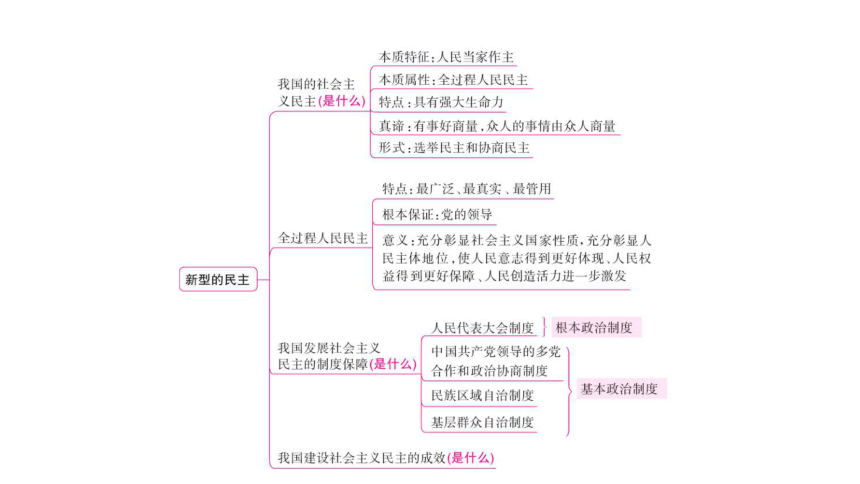 新型的民主

我国的社会主义民主(是什么)
本质特征:人民当家作主
本质属性:全过程人民民主
特点:具有强大生命力
真谛:有事好商量,众人的事情由众人商量
形式:选举民主和协商民主

全过程人民民主
特点:最广泛、最真实、最管用
根本保证:党的领导
意义:充分彰显社会主义国家性质,充分彰显人民主体地位,使人民意志得到更好体现、人民权益得到更好保障、人民创造活力进一步激发

我国发展社会主义民主的制度保障(是什么)
人民代表大会制度
根本政治制度
中国共产党领导的多党合作和政治协商制度
民族区域自治制度
基层群众自治制度
基本政治制度

我国建设社会主义民主的成效(是什么)